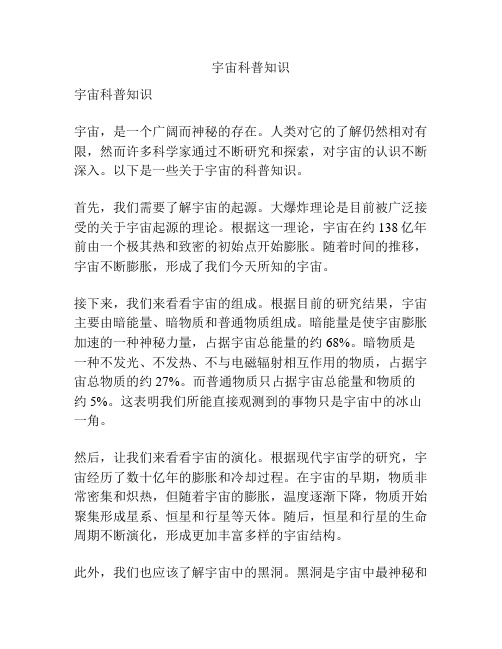 宇宙科普知识

宇宙科普知识

宇宙，是一个广阔而神秘的存在。人类对它的了解仍然相对有限，然而许多科学家通过不断研究和探索，对宇宙的认识不断深入。以下是一些关于宇宙的科普知识。

首先，我们需要了解宇宙的起源。大爆炸理论是目前被广泛接受的关于宇宙起源的理论。根据这一理论，宇宙在约 138 亿年前由一个极其热和致密的初始点开始膨胀。随着时间的推移，宇宙不断膨胀，形成了我们今天所知的宇宙。

接下来，我们来看看宇宙的组成。根据目前的研究结果，宇宙主要由暗能量、暗物质和普通物质组成。暗能量是使宇宙膨胀加速的一种神秘力量，占据宇宙总能量的约 68%。暗物质是一种不发光、不发热、不与电磁辐射相互作用的物质，占据宇宙总物质的约 27%。而普通物质只占据宇宙总能量和物质的约 5%。这表明我们所能直接观测到的事物只是宇宙中的冰山一角。

然后，让我们来看看宇宙的演化。根据现代宇宙学的研究，宇宙经历了数十亿年的膨胀和冷却过程。在宇宙的早期，物质非常密集和炽热，但随着宇宙的膨胀，温度逐渐下降，物质开始聚集形成星系、恒星和行星等天体。随后，恒星和行星的生命周期不断演化，形成更加丰富多样的宇宙结构。

此外，我们也应该了解宇宙中的黑洞。黑洞是宇宙中最神秘和